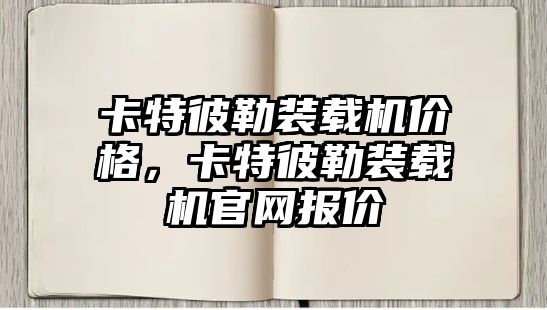 卡特彼勒装载机价格，卡特彼勒装载机官网报价